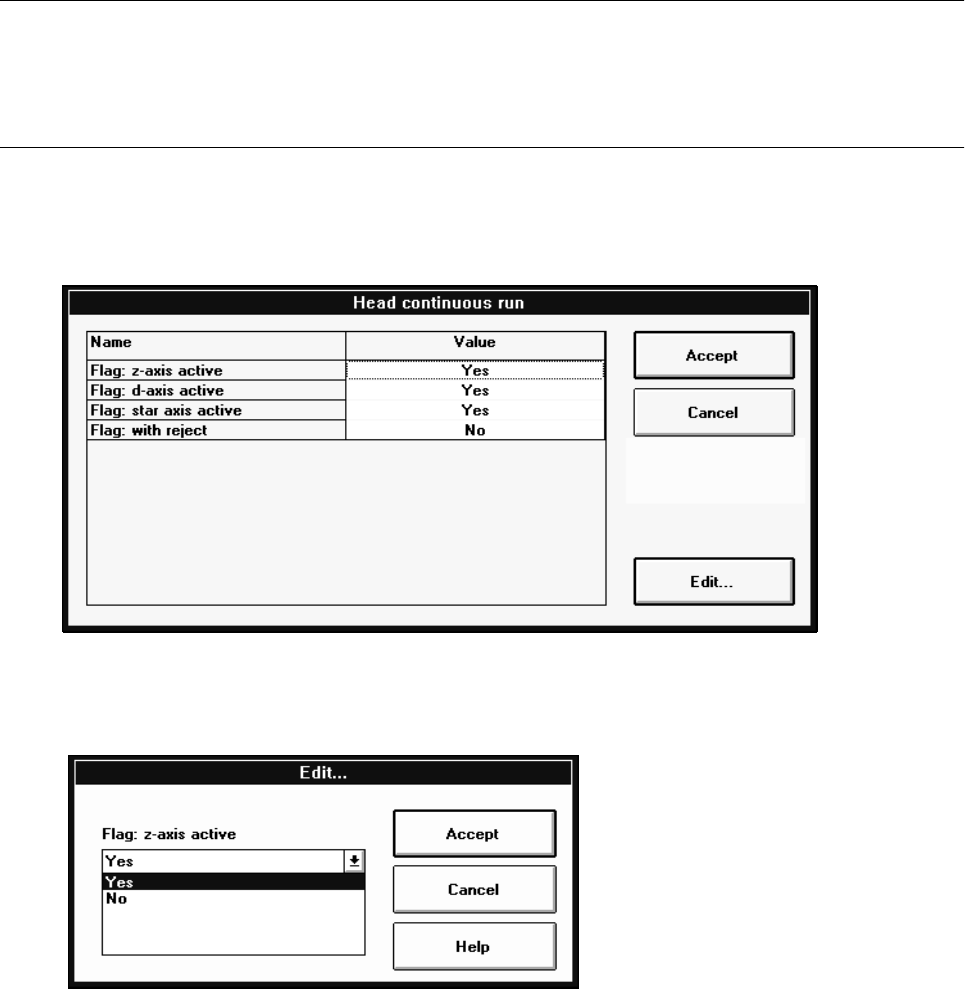 Head continuous run

| Name | Value |
|---|---|
| Flag: z-axis active | Yes |
| Flag: d-axis active | Yes |
| Flag: star axis active | Yes |
| Flag: with reject | No |

Accept

Cancel

Edit...

Edit...

Flag: z-axis active

Yes

Yes

No

Accept

Cancel

Help